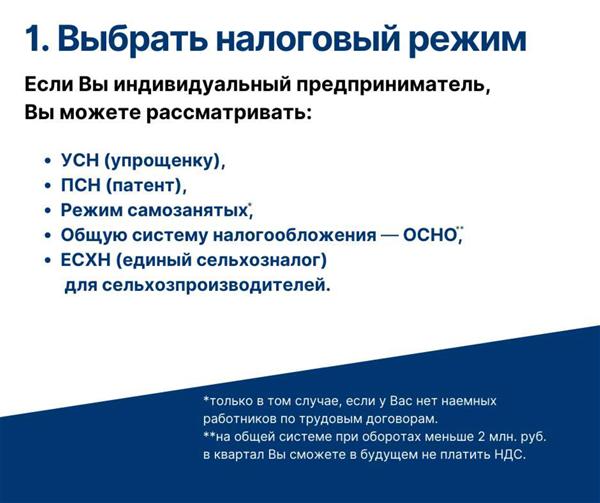 1. Выбрать налоговый режим

Если Вы индивидуальный предприниматель, Вы можете рассматривать:

• УСН (упрощенку),
• ПСН (патент),
• Режим самозанятых*,
• Общую систему налогообложения — ОСНО**,
• ЕСХН (единый сельхозналог) для сельхозпроизводителей.

*только в том случае, если у Вас нет наемных работников по трудовым договорам.
**на общей системе при оборотах меньше 2 млн. руб. в квартал Вы сможете в будущем не платить НДС.